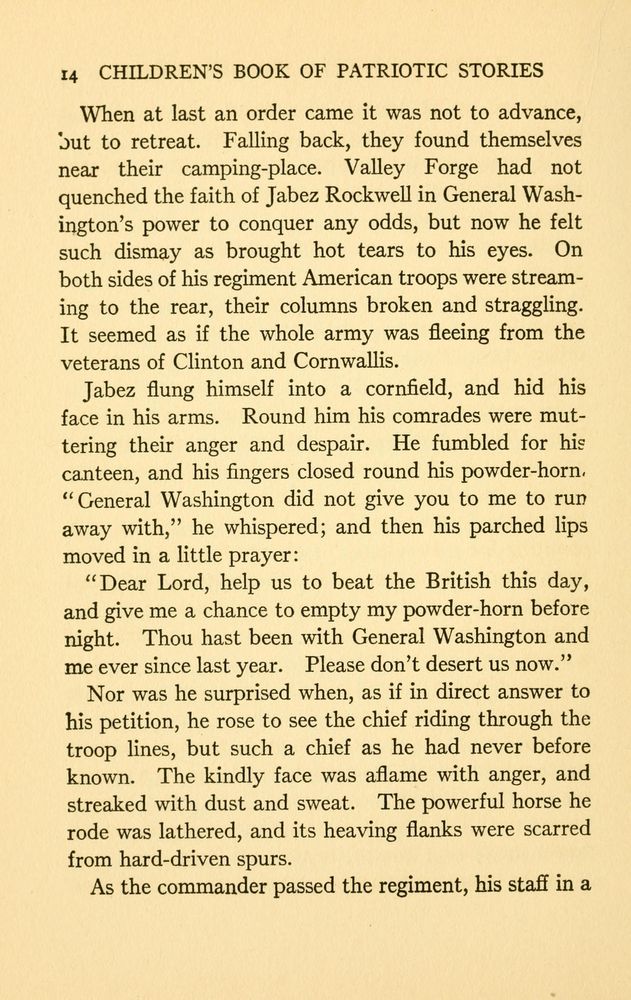 14 CHILDREN'S BOOK OF PATRIOTIC STORIES

When at last an order came it was not to advance, but to retreat. Falling back, they found themselves near their camping-place. Valley Forge had not quenched the faith of Jabez Rockwell in General Washington's power to conquer any odds, but now he felt such dismay as brought hot tears to his eyes. On both sides of his regiment American troops were streaming to the rear, their columns broken and straggling. It seemed as if the whole army was fleeing from the veterans of Clinton and Cornwallis.

Jabez flung himself into a cornfield, and hid his face in his arms. Round him his comrades were muttering their anger and despair. He fumbled for his canteen, and his fingers closed round his powder-horn. "General Washington did not give you to me to run away with," he whispered; and then his parched lips moved in a little prayer:

"Dear Lord, help us to beat the British this day, and give me a chance to empty my powder-horn before night. Thou hast been with General Washington and me ever since last year. Please don't desert us now."

Nor was he surprised when, as if in direct answer to his petition, he rose to see the chief riding through the troop lines, but such a chief as he had never before known. The kindly face was aflame with anger, and streaked with dust and sweat. The powerful horse he rode was lathered, and its heaving flanks were scarred from hard-driven spurs.

As the commander passed the regiment, his staff in a